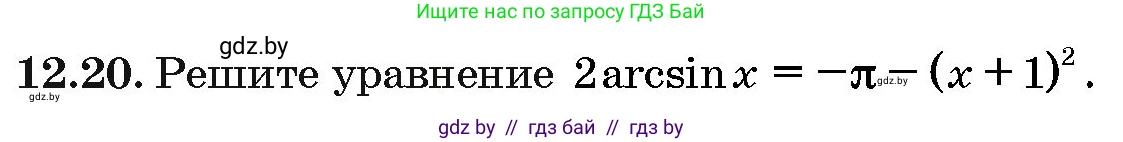 Ищите нас по запросу ГДЗ Бай

gdz.by

12.20. Решите уравнение $2\arcsin x = -\pi - (x+1)^2$.

gdz.by gdz.by

gdz by // гдз бай // гдз by